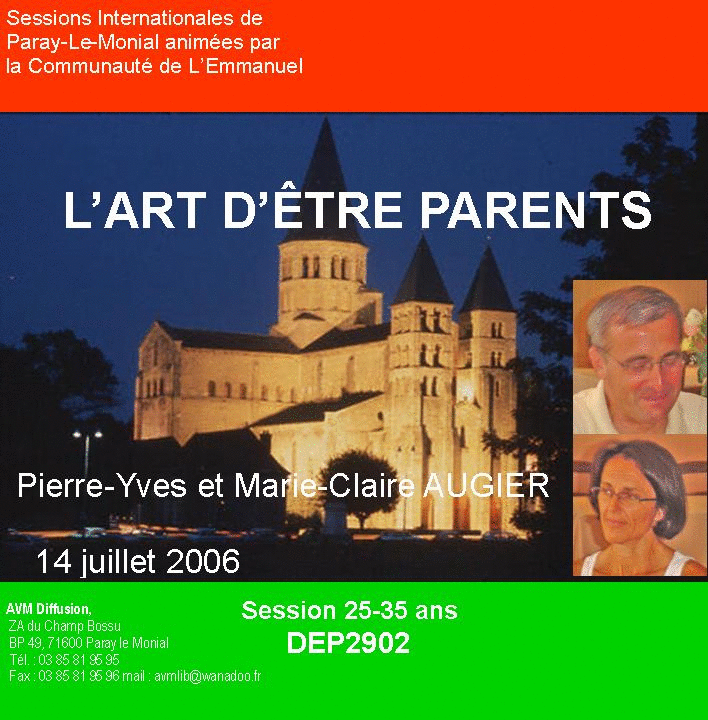 Sessions Internationales de Paray-Le-Monial animées par la Communauté de L'Emmanuel

L'ART D'ÊTRE PARENTS

Pierre-Yves et Marie-Claire AUGIER

14 juillet 2006

AVM Diffusion,
ZA du Champ Bossu
BP 49, 71600 Paray le Monial
Tél. : 03 85 81 95 95
Fax : 03 85 81 95 96 mail : avmlib@wanadoo.fr

Session 25-35 ans
DEP2902